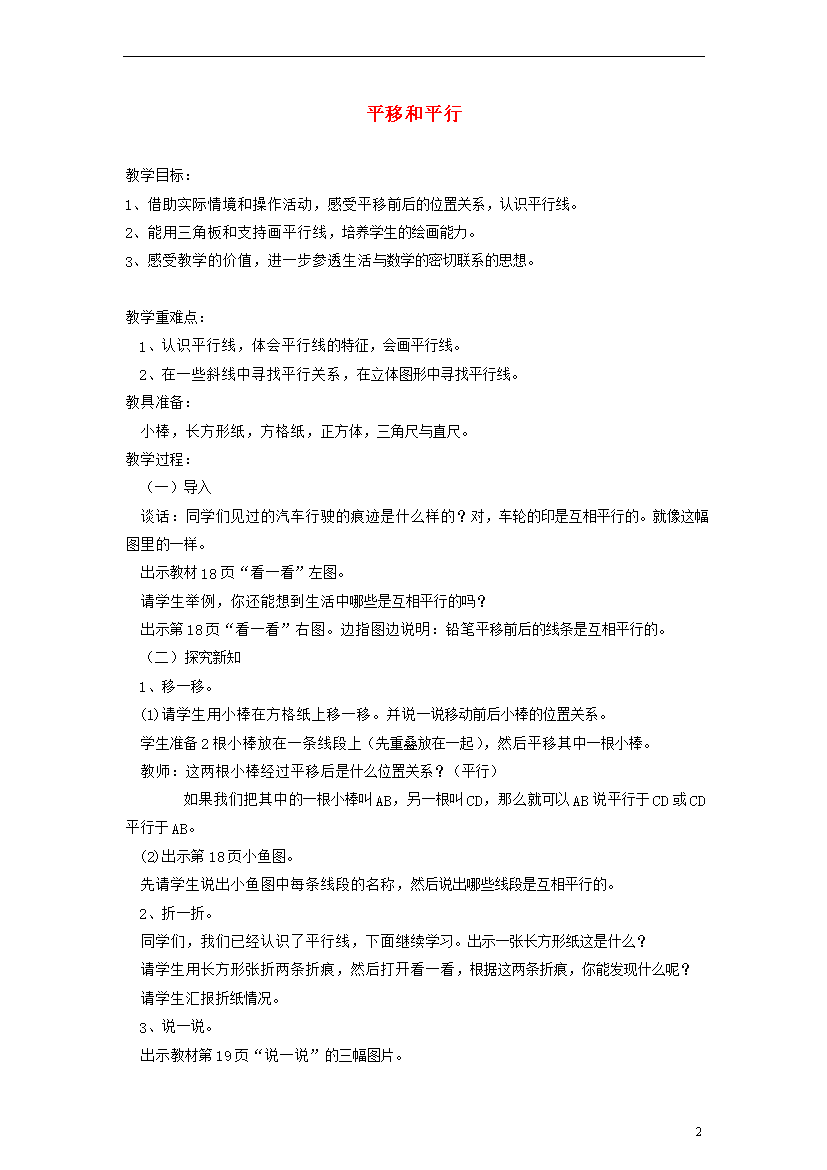 平移和平行

教学目标：

1、借助实际情境和操作活动，感受平移前后的位置关系，认识平行线。

2、能用三角板和支持画平行线，培养学生的绘画能力。

3、感受教学的价值，进一步参透生活与数学的密切联系的思想。

教学重难点：

1、认识平行线，体会平行线的特征，会画平行线。

2、在一些斜线中寻找平行关系，在立体图形中寻找平行线。

教具准备：

小棒，长方形纸，方格纸，正方体，三角尺与直尺。

教学过程：

（一）导入

谈话：同学们见过的汽车行驶的痕迹是什么样的？对，车轮的印是互相平行的。就像这幅图里的一样。

出示教材18页“看一看”左图。

请学生举例，你还能想到生活中哪些是互相平行的吗？

出示第18页“看一看”右图。边指图边说明：铅笔平移前后的线条是互相平行的。

（二）探究新知

1、移一移。

⑴请学生用小棒在方格纸上移一移。并说一说移动前后小棒的位置关系。

学生准备2根小棒放在一条线段上（先重叠放在一起），然后平移其中一根小棒。

教师：这两根小棒经过平移后是什么位置关系？（平行）

如果我们把其中的一根小棒叫AB，另一根叫CD，那么就可以AB说平行于CD或CD平行于AB。

⑵出示第18页小鱼图。

先请学生说出小鱼图中每条线段的名称，然后说出哪些线段是互相平行的。

2、折一折。

同学们，我们已经认识了平行线，下面继续学习。出示一张长方形纸这是什么？

请学生用长方形张折两条折痕，然后打开看一看，根据这两条折痕，你能发现什么呢？

请学生汇报折纸情况。

3、说一说。

出示教材第19页“说一说”的三幅图片。

2